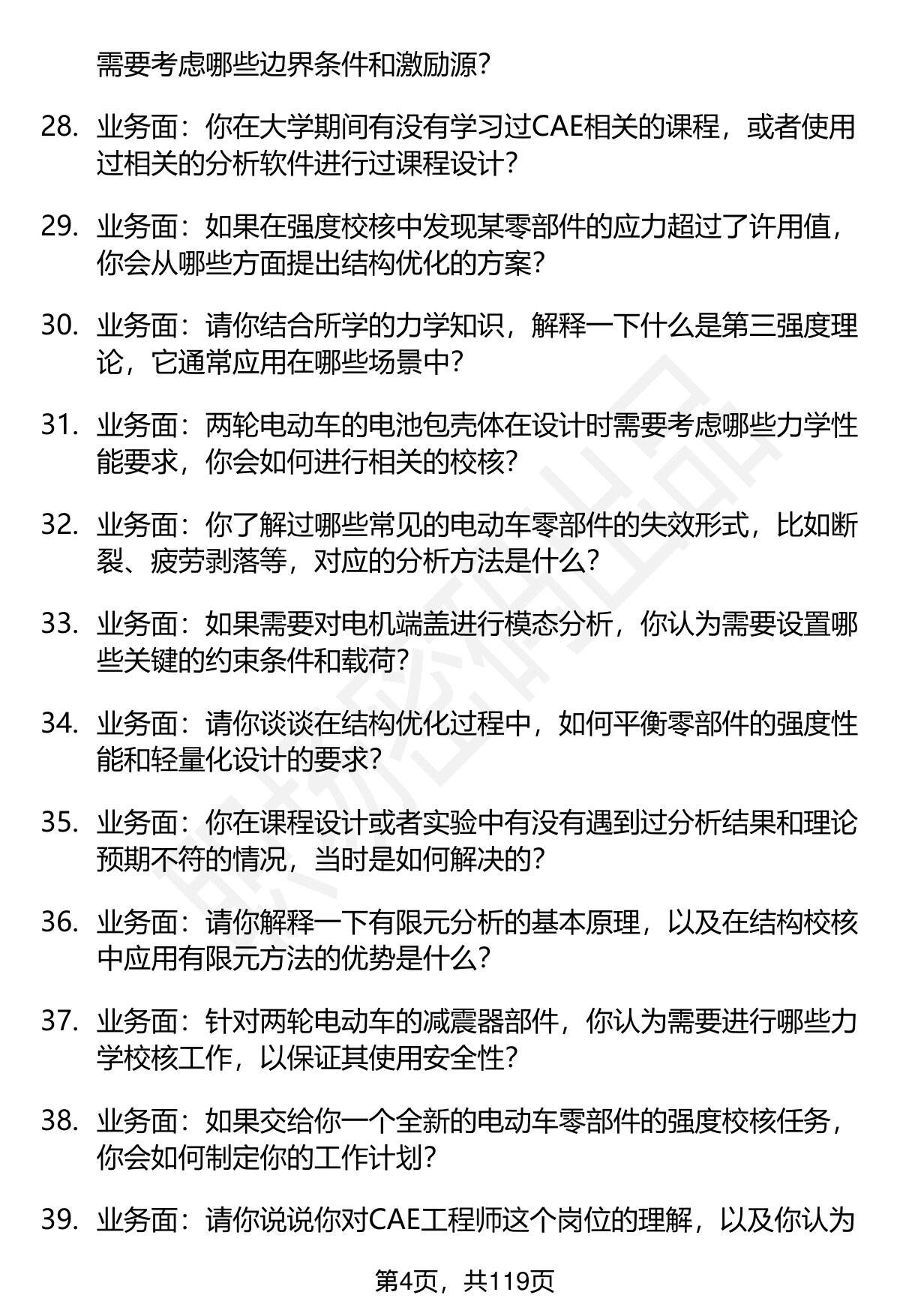 需要考虑哪些边界条件和激励源？

28. 业务面：你在大学期间有没有学习过CAE相关的课程，或者使用过相关的分析软件进行过课程设计？

29. 业务面：如果在强度校核中发现某零部件的应力超过了许用值，你会从哪些方面提出结构优化的方案？

30. 业务面：请你结合所学的力学知识，解释一下什么是第三强度理论，它通常应用在哪些场景中？

31. 业务面：两轮电动车的电池包壳体在设计时需要考虑哪些力学性能要求，你会如何进行相关的校核？

32. 业务面：你了解过哪些常见的电动车零部件的失效形式，比如断裂、疲劳剥落等，对应的分析方法是什么？

33. 业务面：如果需要对电机端盖进行模态分析，你认为需要设置哪些关键的约束条件和载荷？

34. 业务面：请你谈谈在结构优化过程中，如何平衡零部件的强度性能和轻量化设计的要求？

35. 业务面：你在课程设计或者实验中有没有遇到过分析结果和理论预期不符的情况，当时是如何解决的？

36. 业务面：请你解释一下有限元分析的基本原理，以及在结构校核中应用有限元方法的优势是什么？

37. 业务面：针对两轮电动车的减震器部件，你认为需要进行哪些力学校核工作，以保证其使用安全性？

38. 业务面：如果交给你一个全新的电动车零部件的强度校核任务，你会如何制定你的工作计划？

39. 业务面：请你说说你对CAE工程师这个岗位的理解，以及你认为

第4页，共119页